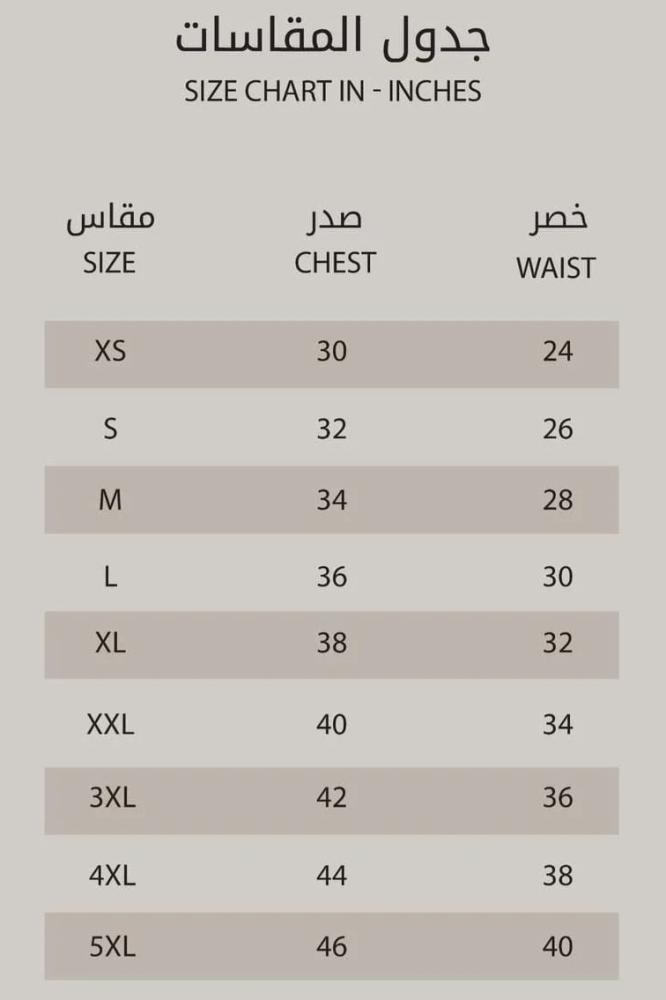 جدول المقاسات
SIZE CHART IN - INCHES

| مقاس SIZE | صدر CHEST | خصر WAIST |
|---|---|---|
| XS | 30 | 24 |
| S | 32 | 26 |
| M | 34 | 28 |
| L | 36 | 30 |
| XL | 38 | 32 |
| XXL | 40 | 34 |
| 3XL | 42 | 36 |
| 4XL | 44 | 38 |
| 5XL | 46 | 40 |